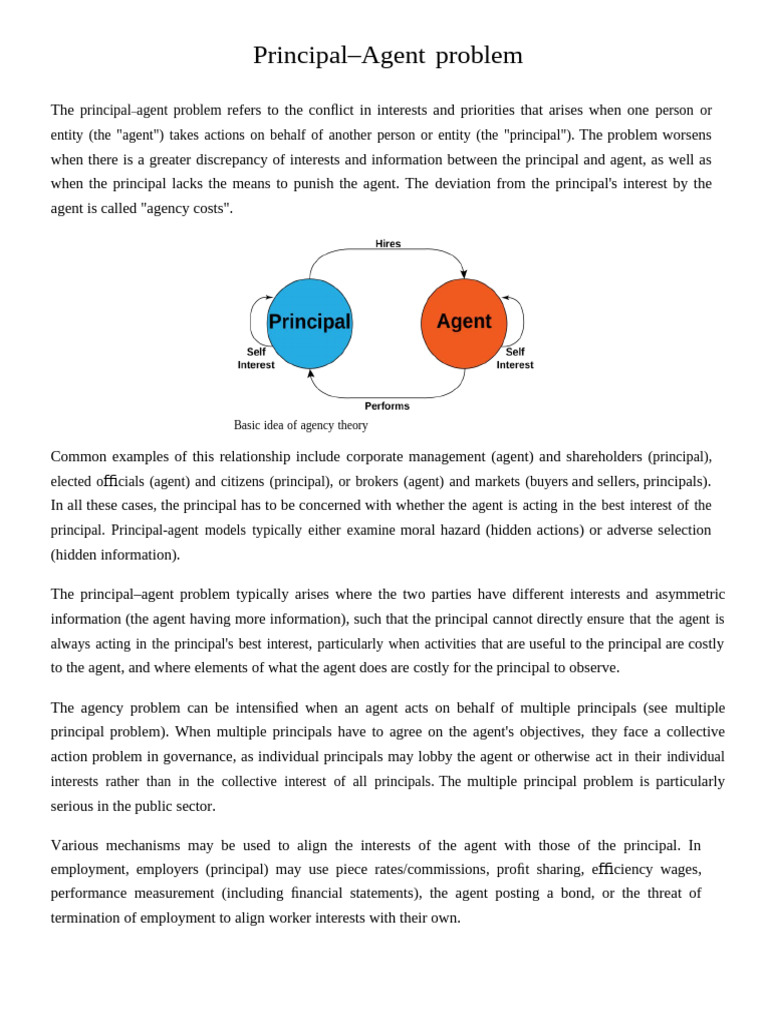 Principal–Agent problem

The principal–agent problem refers to the conflict in interests and priorities that arises when one person or entity (the "agent") takes actions on behalf of another person or entity (the "principal"). The problem worsens when there is a greater discrepancy of interests and information between the principal and agent, as well as when the principal lacks the means to punish the agent. The deviation from the principal's interest by the agent is called "agency costs".

Hires

Principal

Agent

Self Interest

Self Interest

Performs

Basic idea of agency theory

Common examples of this relationship include corporate management (agent) and shareholders (principal), elected officials (agent) and citizens (principal), or brokers (agent) and markets (buyers and sellers, principals). In all these cases, the principal has to be concerned with whether the agent is acting in the best interest of the principal. Principal-agent models typically either examine moral hazard (hidden actions) or adverse selection (hidden information).

The principal–agent problem typically arises where the two parties have different interests and asymmetric information (the agent having more information), such that the principal cannot directly ensure that the agent is always acting in the principal's best interest, particularly when activities that are useful to the principal are costly to the agent, and where elements of what the agent does are costly for the principal to observe.

The agency problem can be intensified when an agent acts on behalf of multiple principals (see multiple principal problem). When multiple principals have to agree on the agent's objectives, they face a collective action problem in governance, as individual principals may lobby the agent or otherwise act in their individual interests rather than in the collective interest of all principals. The multiple principal problem is particularly serious in the public sector.

Various mechanisms may be used to align the interests of the agent with those of the principal. In employment, employers (principal) may use piece rates/commissions, profit sharing, efficiency wages, performance measurement (including financial statements), the agent posting a bond, or the threat of termination of employment to align worker interests with their own.